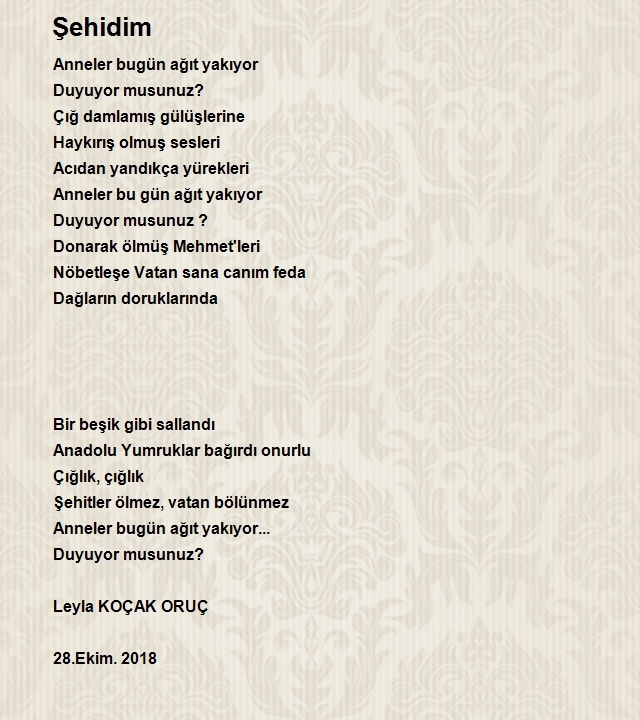 Şehidim

Anneler bugün ağıt yakıyor
Duyuyor musunuz?
Çığ damlamış gülüşlerine
Haykırış olmuş sesleri
Acıdan yandıkça yürekleri
Anneler bu gün ağıt yakıyor
Duyuyor musunuz ?
Donarak ölmüş Mehmet'leri
Nöbetleşe Vatan sana canım feda
Dağların doruklarında

Bir beşik gibi sallandı
Anadolu Yumruklar bağırdı onurlu
Çığlık, çığlık
Şehitler ölmez, vatan bölünmez
Anneler bugün ağıt yakıyor...
Duyuyor musunuz?

Leyla KOÇAK ORUÇ

28.Ekim. 2018